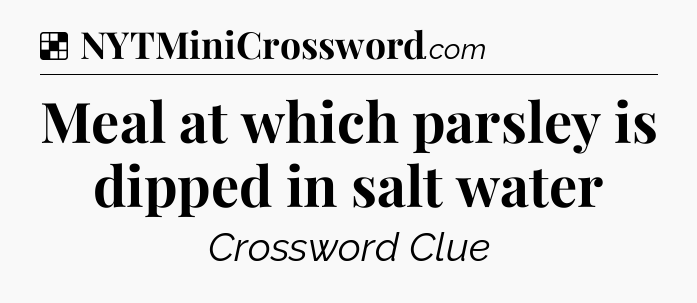 NYTMiniCrossword.com

Meal at which parsley is dipped in salt water

Crossword Clue